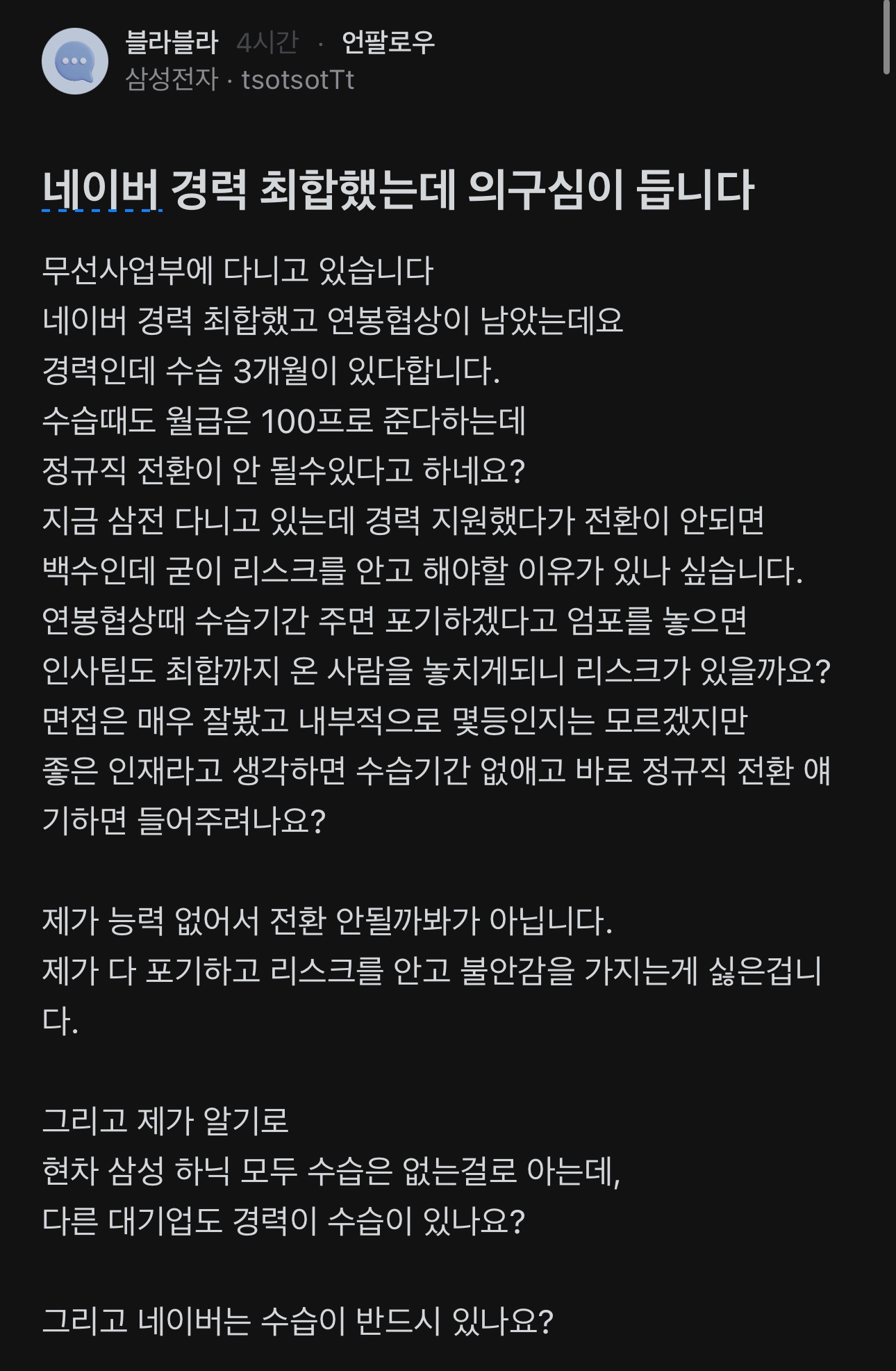 블라블라 4시간 · 언팔로우
삼성전자 · tsotsotTt

네이버 경력 최합했는데 의구심이 듭니다

무선사업부에 다니고 있습니다
네이버 경력 최합했고 연봉협상이 남았는데요
경력인데 수습 3개월이 있다합니다.
수습때도 월급은 100프로 준다하는데
정규직 전환이 안 될수있다고 하네요?
지금 삼전 다니고 있는데 경력 지원했다가 전환이 안되면
백수인데 굳이 리스크를 안고 해야할 이유가 있나 싶습니다.
연봉협상때 수습기간 주면 포기하겠다고 엄포를 놓으면
인사팀도 최합까지 온 사람을 놓치게되니 리스크가 있을까요?
면접은 매우 잘봤고 내부적으로 몇등인지는 모르겠지만
좋은 인재라고 생각하면 수습기간 없애고 바로 정규직 전환 얘기하면 들어주려나요?

제가 능력 없어서 전환 안될까봐가 아닙니다.
제가 다 포기하고 리스크를 안고 불안감을 가지는게 싫은겁니다.

그리고 제가 알기로
현차 삼성 하닉 모두 수습은 없는걸로 아는데,
다른 대기업도 경력이 수습이 있나요?

그리고 네이버는 수습이 반드시 있나요?